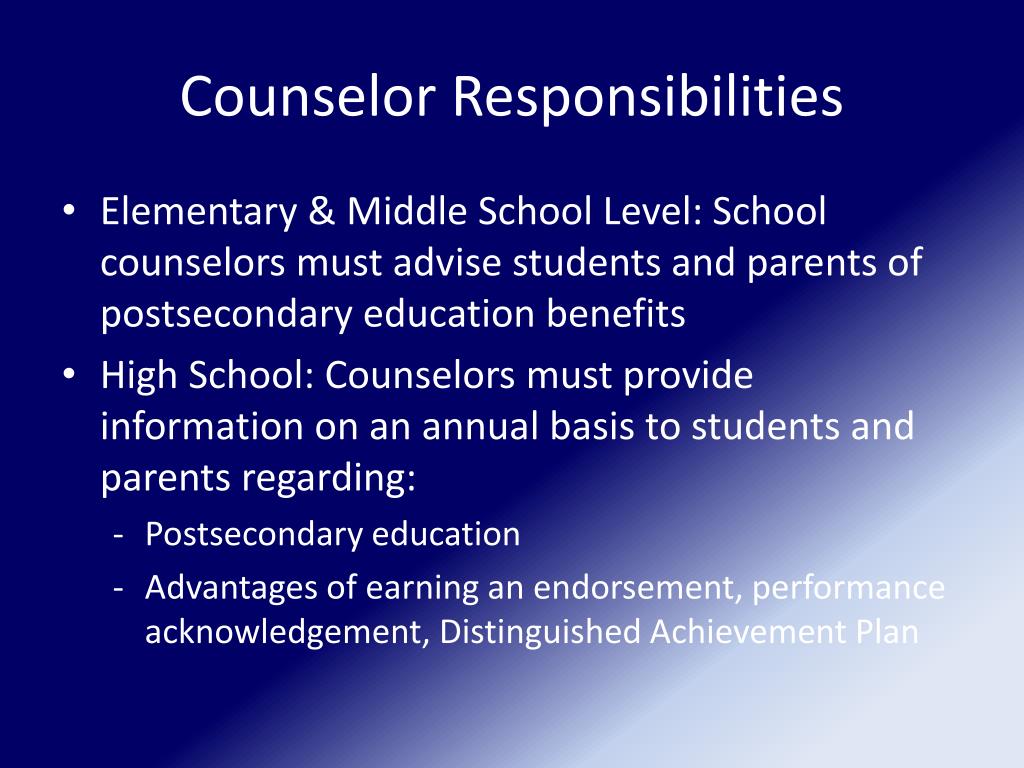 Counselor Responsibilities

• Elementary & Middle School Level: School counselors must advise students and parents of postsecondary education benefits

• High School: Counselors must provide information on an annual basis to students and parents regarding:

- Postsecondary education

- Advantages of earning an endorsement, performance acknowledgement, Distinguished Achievement Plan